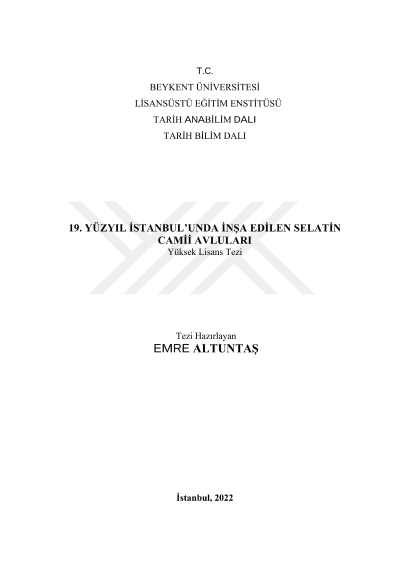 T.C.
BEYKENT ÜNİVERSİTESİ
LİSANSÜSTÜ EĞİTİM ENSTİTÜSÜ
TARİH ANABİLİM DALI
TARİH BİLİM DALI

19. YÜZYIL İSTANBUL'UNDA İNŞA EDİLEN SELATİN CAMİİ AVLULARI
Yüksek Lisans Tezi

Tezi Hazırlayan
EMRE ALTUNTAŞ

İstanbul, 2022